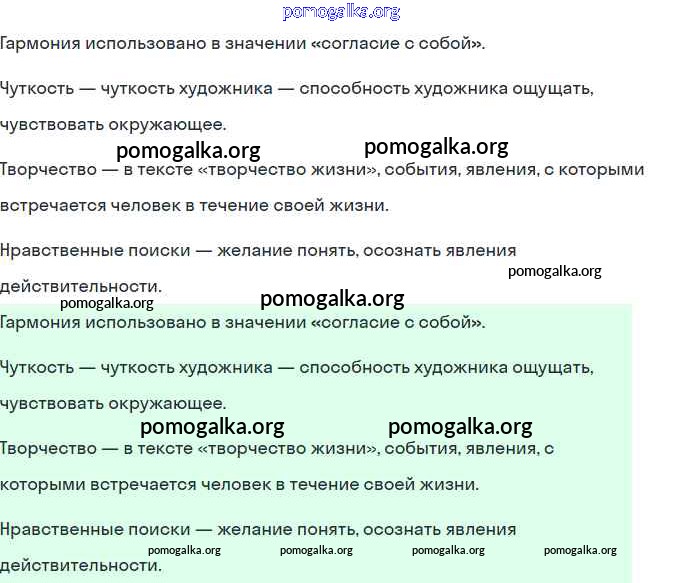 pomogalka.org

Гармония использовано в значении «согласие с собой».

Чуткость — чуткость художника — способность художника ощущать, чувствовать окружающее.

pomogalka.org pomogalka.org

Творчество — в тексте «творчество жизни», события, явления, с которыми встречается человек в течение своей жизни.

Нравственные поиски — желание понять, осознать явления действительности.

pomogalka.org

pomogalka.org pomogalka.org

Гармония использовано в значении «согласие с собой».

Чуткость — чуткость художника — способность художника ощущать, чувствовать окружающее.

pomogalka.org pomogalka.org

Творчество — в тексте «творчество жизни», события, явления, с которыми встречается человек в течение своей жизни.

Нравственные поиски — желание понять, осознать явления действительности.

pomogalka.org pomogalka.org pomogalka.org pomogalka.org